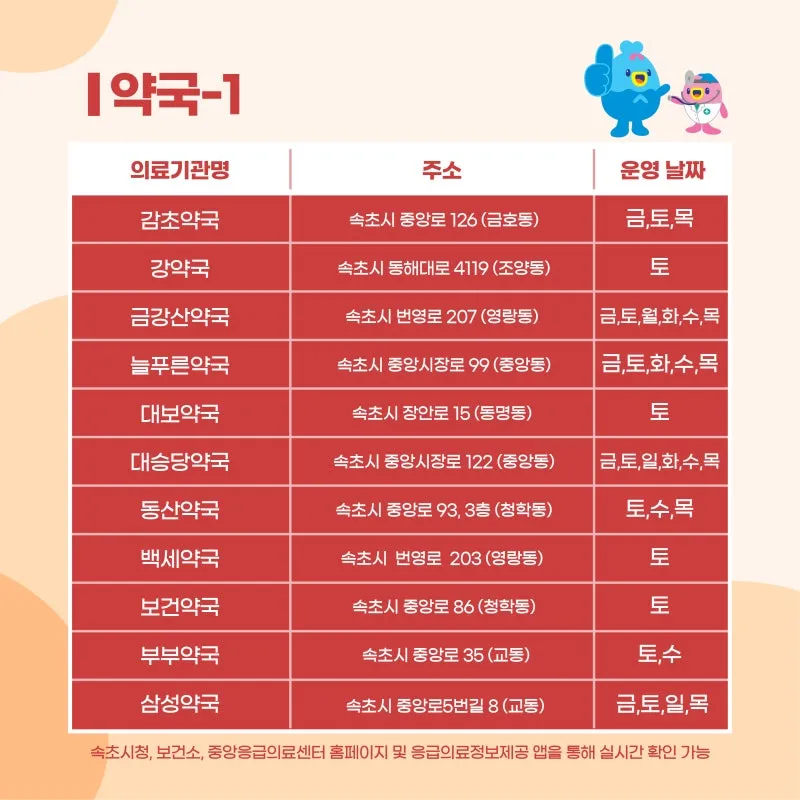 약국-1

| 의료기관명 | 주소 | 운영 날짜 |
|---|---|---|
| 감초약국 | 속초시 중앙로 126 (금호동) | 금,토,목 |
| 강약국 | 속초시 동해대로 4119 (조양동) | 토 |
| 금강산약국 | 속초시 번영로 207 (영랑동) | 금,토,월,화,수,목 |
| 늘푸른약국 | 속초시 중앙시장로 99 (중앙동) | 금,토,화,수,목 |
| 대보약국 | 속초시 장안로 15 (동명동) | 토 |
| 대승당약국 | 속초시 중앙시장로 122 (중앙동) | 금,토,일,화,수,목 |
| 동산약국 | 속초시 중앙로 93, 3층 (청학동) | 토,수,목 |
| 백세약국 | 속초시 번영로 203 (영랑동) | 토 |
| 보건약국 | 속초시 중앙로 86 (청학동) | 토 |
| 부부약국 | 속초시 중앙로 35 (교동) | 토,수 |
| 삼성약국 | 속초시 중앙로5번길 8 (교동) | 금,토,일,목 |

속초시청, 보건소, 중앙응급의료센터 홈페이지 및 응급의료정보제공 앱을 통해 실시간 확인 가능